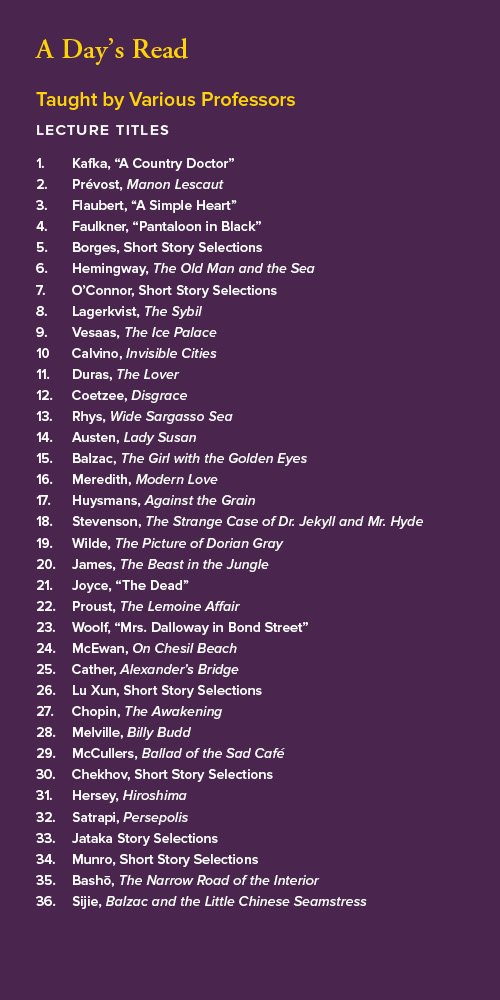 A Day's Read

Taught by Various Professors

LECTURE TITLES

1. Kafka, "A Country Doctor"
2. Prévost, Manon Lescaut
3. Flaubert, "A Simple Heart"
4. Faulkner, "Pantaloon in Black"
5. Borges, Short Story Selections
6. Hemingway, The Old Man and the Sea
7. O'Connor, Short Story Selections
8. Lagerkvist, The Sybil
9. Vesaas, The Ice Palace
10 Calvino, Invisible Cities
11. Duras, The Lover
12. Coetzee, Disgrace
13. Rhys, Wide Sargasso Sea
14. Austen, Lady Susan
15. Balzac, The Girl with the Golden Eyes
16. Meredith, Modern Love
17. Huysmans, Against the Grain
18. Stevenson, The Strange Case of Dr. Jekyll and Mr. Hyde
19. Wilde, The Picture of Dorian Gray
20. James, The Beast in the Jungle
21. Joyce, "The Dead"
22. Proust, The Lemoine Affair
23. Woolf, "Mrs. Dalloway in Bond Street"
24. McEwan, On Chesil Beach
25. Cather, Alexander's Bridge
26. Lu Xun, Short Story Selections
27. Chopin, The Awakening
28. Melville, Billy Budd
29. McCullers, Ballad of the Sad Café
30. Chekhov, Short Story Selections
31. Hersey, Hiroshima
32. Satrapi, Persepolis
33. Jataka Story Selections
34. Munro, Short Story Selections
35. Bashō, The Narrow Road of the Interior
36. Sijie, Balzac and the Little Chinese Seamstress